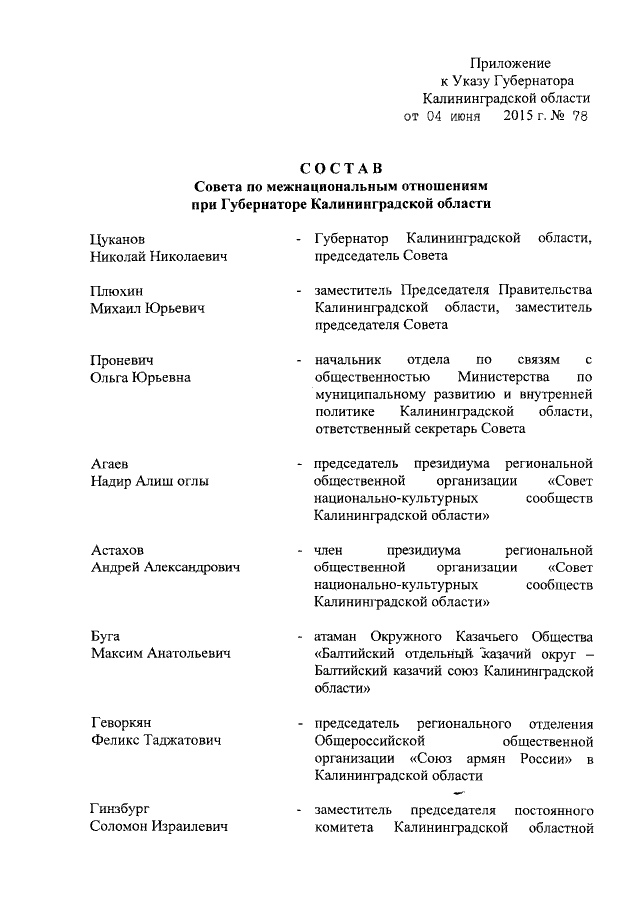 Приложение
к Указу Губернатора
Калининградской области
от 04 июня 2015 г. № 78

СОСТАВ
Совета по межнациональным отношениям
при Губернаторе Калининградской области

Цуканов
Николай Николаевич - Губернатор Калининградской области, председатель Совета

Плюхин
Михаил Юрьевич - заместитель Председателя Правительства Калининградской области, заместитель председателя Совета

Проневич
Ольга Юрьевна - начальник отдела по связям с общественностью Министерства по муниципальному развитию и внутренней политике Калининградской области, ответственный секретарь Совета

Агаев
Надир Алиш оглы - председатель президиума региональной общественной организации «Совет национально-культурных сообществ Калининградской области»

Астахов
Андрей Александрович - член президиума региональной общественной организации «Совет национально-культурных сообществ Калининградской области»

Буга
Максим Анатольевич - атаман Окружного Казачьего Общества «Балтийский отдельный казачий округ – Балтийский казачий союз Калининградской области»

Геворкян
Феликс Таджатович - председатель регионального отделения Общероссийской общественной организации «Союз армян России» в Калининградской области

Гинзбург
Соломон Израилевич - заместитель председателя постоянного комитета Калининградской областной